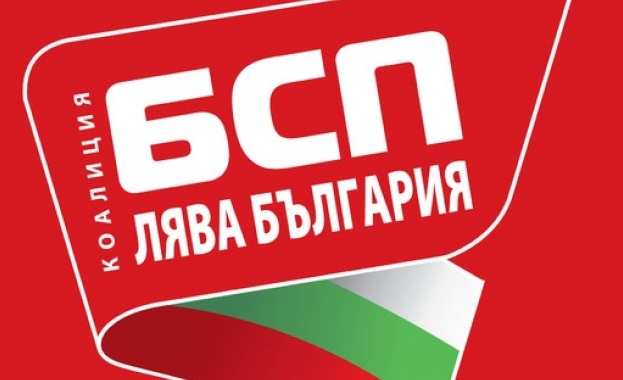 КОАЛИЦИЯ
БСП
ЛЯВА БЪЛГАРИЯ